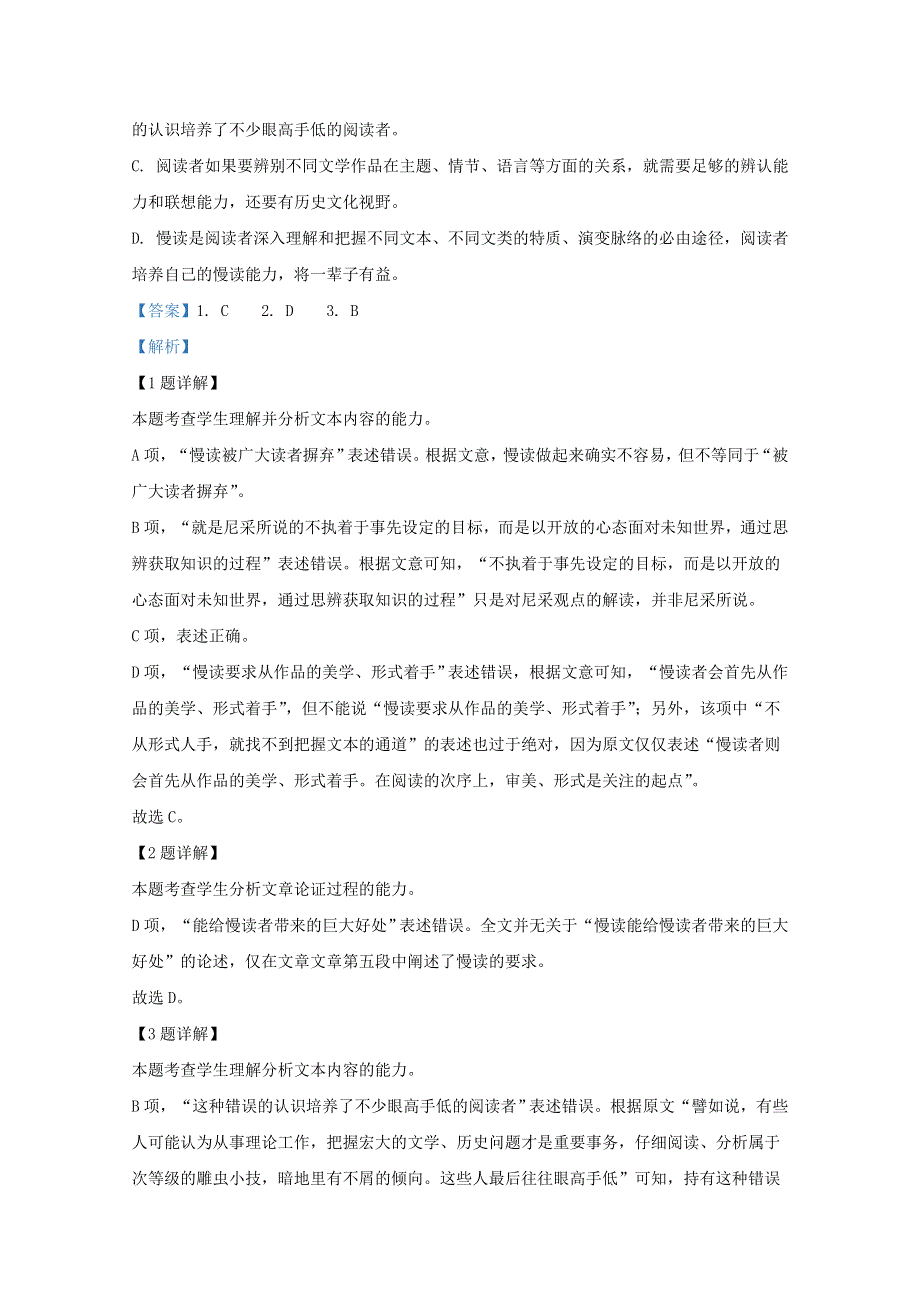 的认识培养了不少眼高手低的阅读者。

C. 阅读者如果要辨别不同文学作品在主题、情节、语言等方面的关系，就需要足够的辨认能力和联想能力，还要有历史文化视野。

D. 慢读是阅读者深入理解和把握不同文本、不同文类的特质、演变脉络的必由途径，阅读者培养自己的慢读能力，将一辈子有益。

【答案】1. C　 2. D　 3. B

【解析】

【1题详解】

本题考查学生理解并分析文本内容的能力。

A项，“慢读被广大读者摒弃”表述错误。根据文意，慢读做起来确实不容易，但不等同于“被广大读者摒弃”。

B项，“就是尼采所说的不执着于事先设定的目标，而是以开放的心态面对未知世界，通过思辨获取知识的过程”表述错误。根据文意可知，“不执着于事先设定的目标，而是以开放的心态面对未知世界，通过思辨获取知识的过程”只是对尼采观点的解读，并非尼采所说。

C项，表述正确。

D项，“慢读要求从作品的美学、形式着手”表述错误，根据文意可知，“慢读者会首先从作品的美学、形式着手”，但不能说“慢读要求从作品的美学、形式着手”；另外，该项中“不从形式人手，就找不到把握文本的通道”的表述也过于绝对，因为原文仅仅表述“慢读者则会首先从作品的美学、形式着手。在阅读的次序上，审美、形式是关注的起点”。

故选C。

【2题详解】

本题考查学生分析文章论证过程的能力。

D项，“能给慢读者带来的巨大好处”表述错误。全文并无关于“慢读能给慢读者带来的巨大好处”的论述，仅在文章文章第五段中阐述了慢读的要求。

故选D。

【3题详解】

本题考查学生理解分析文本内容的能力。

B项，“这种错误的认识培养了不少眼高手低的阅读者”表述错误。根据原文“譬如说，有些人可能认为从事理论工作，把握宏大的文学、历史问题才是重要事务，仔细阅读、分析属于次等级的雕虫小技，暗地里有不屑的倾向。这些人最后往往眼高手低”可知，持有这种错误